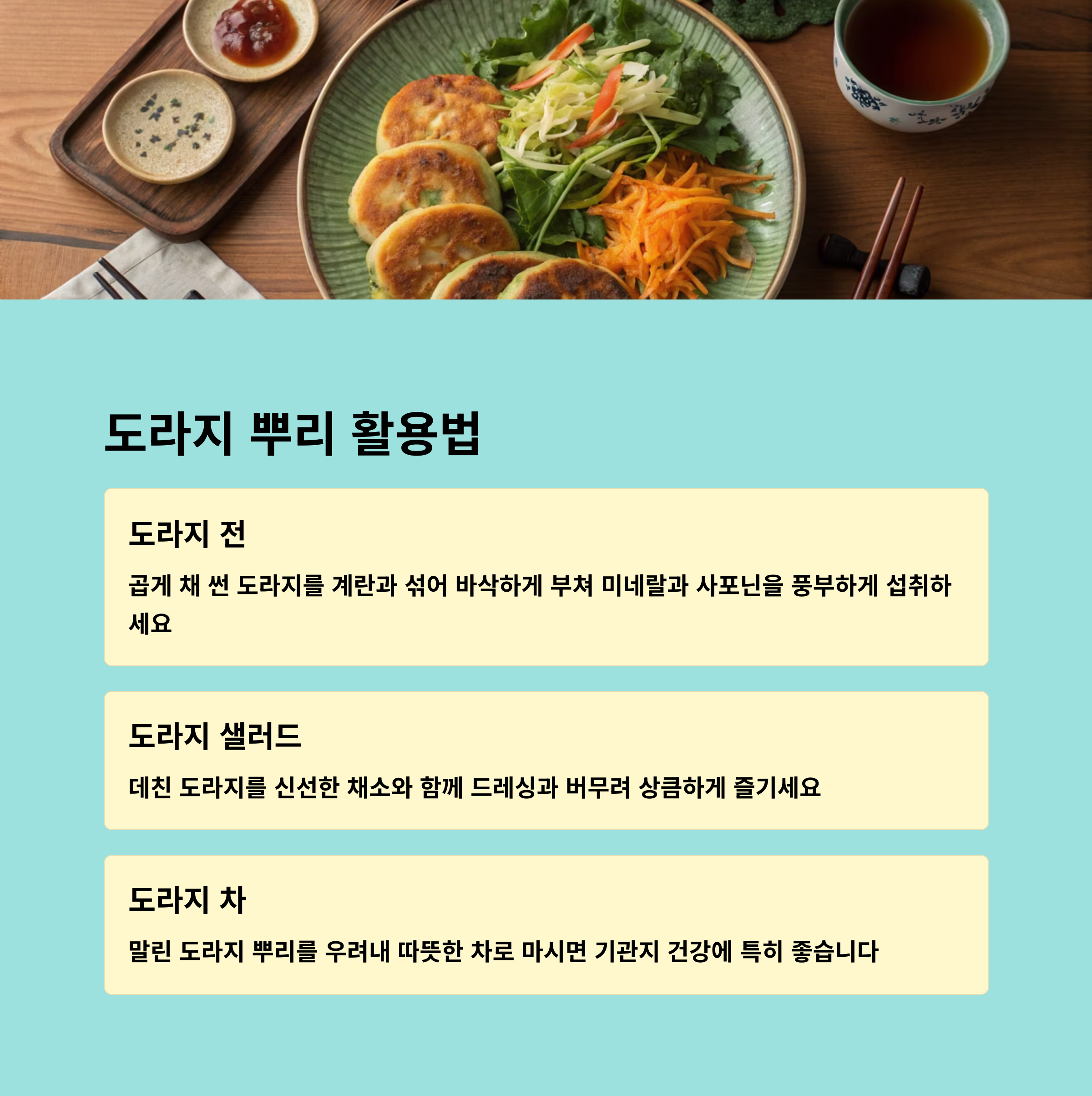 도라지 뿌리 활용법

도라지 전

곱게 채 썬 도라지를 계란과 섞어 바삭하게 부쳐 미네랄과 사포닌을 풍부하게 섭취하세요

도라지 샐러드

데친 도라지를 신선한 채소와 함께 드레싱과 버무려 상큼하게 즐기세요

도라지 차

말린 도라지 뿌리를 우려내 따뜻한 차로 마시면 기관지 건강에 특히 좋습니다